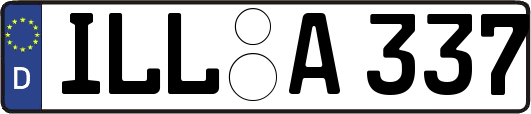 D
ILL A 337